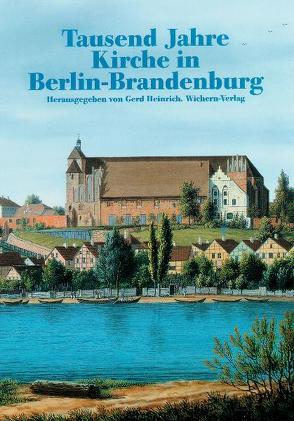 Tausend Jahre
Kirche in
Berlin-Brandenburg

Herausgegeben von Gerd Heinrich. Wichern-Verlag